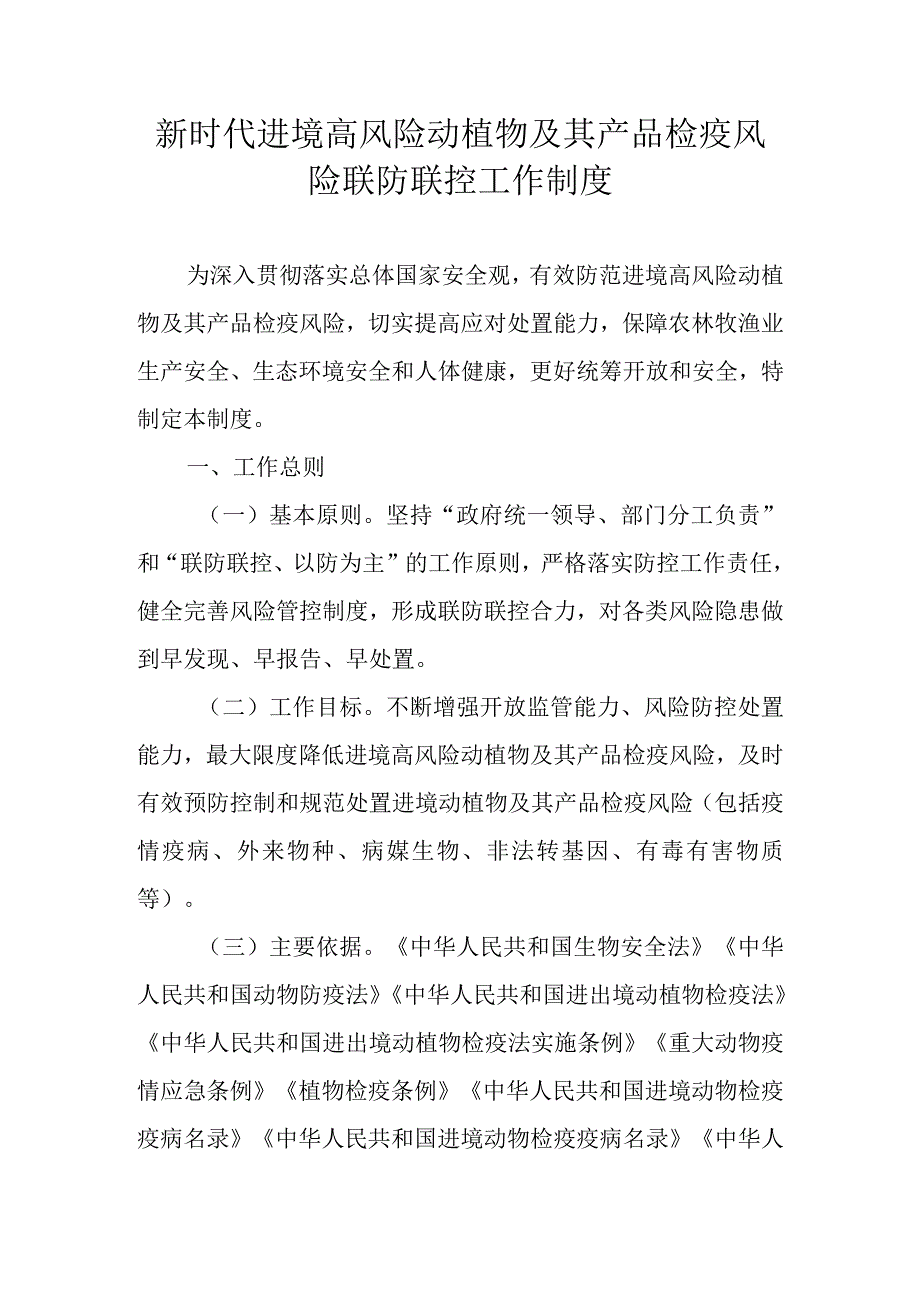 新时代进境高风险动植物及其产品检疫风险联防联控工作制度

为深入贯彻落实总体国家安全观，有效防范进境高风险动植物及其产品检疫风险，切实提高应对处置能力，保障农林牧渔业生产安全、生态环境安全和人体健康，更好统筹开放和安全，特制定本制度。

一、工作总则

（一）基本原则。坚持“政府统一领导、部门分工负责”和“联防联控、以防为主”的工作原则，严格落实防控工作责任，健全完善风险管控制度，形成联防联控合力，对各类风险隐患做到早发现、早报告、早处置。

（二）工作目标。不断增强开放监管能力、风险防控处置能力，最大限度降低进境高风险动植物及其产品检疫风险，及时有效预防控制和规范处置进境动植物及其产品检疫风险（包括疫情疫病、外来物种、病媒生物、非法转基因、有毒有害物质等）。

（三）主要依据。《中华人民共和国生物安全法》《中华人民共和国动物防疫法》《中华人民共和国进出境动植物检疫法》《中华人民共和国进出境动植物检疫法实施条例》《重大动物疫情应急条例》《植物检疫条例》《中华人民共和国进境动物检疫疫病名录》《中华人民共和国进境动物检疫疫病名录》《中华人